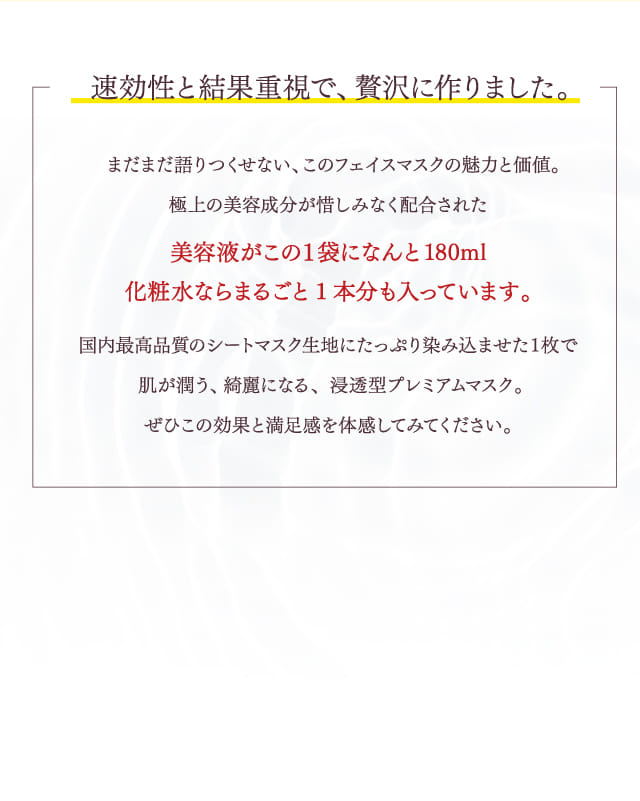 速効性と結果重視で、贅沢に作りました。

まだまだ語りつくせない、このフェイスマスクの魅力と価値。

極上の美容成分が惜しみなく配合された

美容液がこの1袋になんと180ml

化粧水ならまるごと１本分も入っています。

国内最高品質のシートマスク生地にたっぷり染み込ませた1枚で

肌が潤う、綺麗になる、浸透型プレミアムマスク。

ぜひこの効果と満足感を体感してみてください。